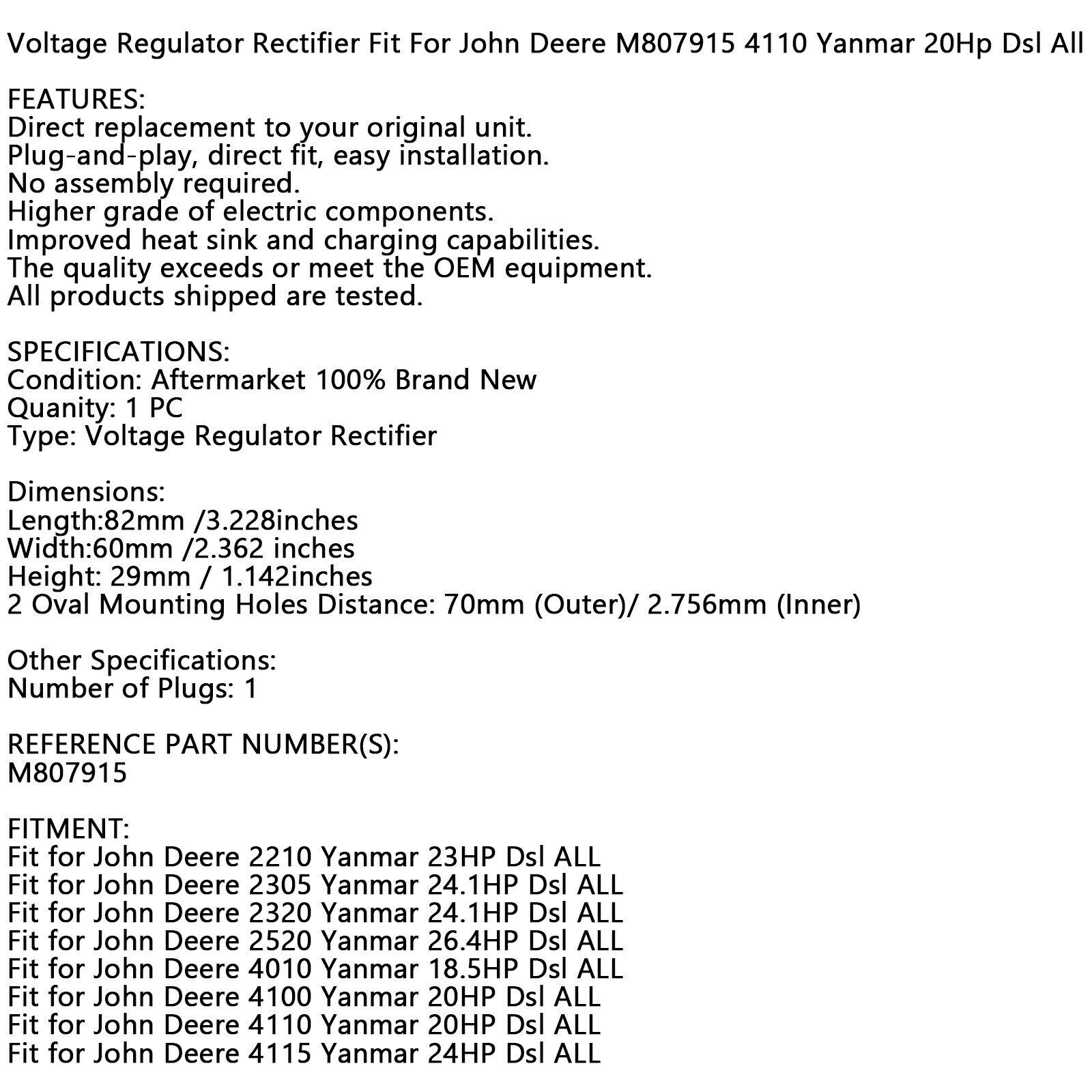 Voltage Regulator Rectifier Fit For John Deere M807915 4110 Yanmar 20Hp Dsl All

FEATURES:
Direct replacement to your original unit.
Plug-and-play, direct fit, easy installation.
No assembly required.
Higher grade of electric components.
Improved heat sink and charging capabilities.
The quality exceeds or meet the OEM equipment.
All products shipped are tested.

SPECIFICATIONS:
Condition: Aftermarket 100% Brand New
Quanity: 1 PC
Type: Voltage Regulator Rectifier

Dimensions:
Length:82mm /3.228inches
Width:60mm /2.362 inches
Height: 29mm / 1.142inches
2 Oval Mounting Holes Distance: 70mm (Outer)/ 2.756mm (Inner)

Other Specifications:
Number of Plugs: 1

REFERENCE PART NUMBER(S):
M807915

FITMENT:
Fit for John Deere 2210 Yanmar 23HP Dsl ALL
Fit for John Deere 2305 Yanmar 24.1HP Dsl ALL
Fit for John Deere 2320 Yanmar 24.1HP Dsl ALL
Fit for John Deere 2520 Yanmar 26.4HP Dsl ALL
Fit for John Deere 4010 Yanmar 18.5HP Dsl ALL
Fit for John Deere 4100 Yanmar 20HP Dsl ALL
Fit for John Deere 4110 Yanmar 20HP Dsl ALL
Fit for John Deere 4115 Yanmar 24HP Dsl ALL